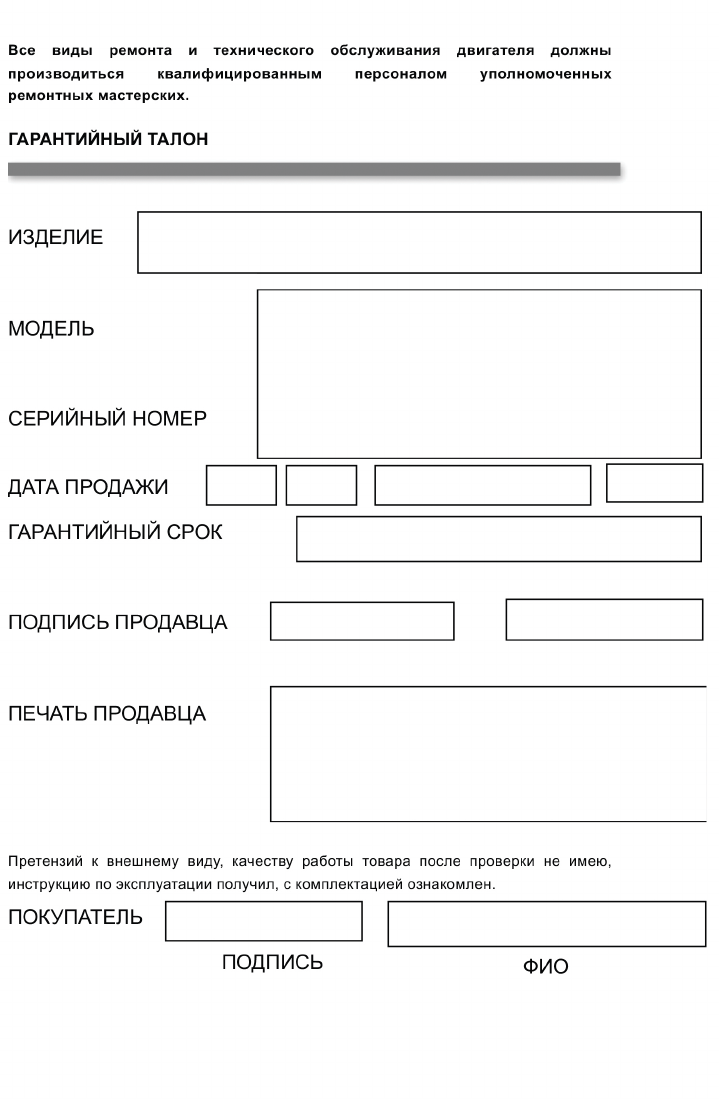 Все виды ремонта и технического обслуживания двигателя должны производиться квалифицированным персоналом уполномоченных ремонтных мастерских.

ГАРАНТИЙНЫЙ ТАЛОН

ИЗДЕЛИЕ

МОДЕЛЬ

СЕРИЙНЫЙ НОМЕР

ДАТА ПРОДАЖИ

ГАРАНТИЙНЫЙ СРОК

ПОДПИСЬ ПРОДАВЦА

ПЕЧАТЬ ПРОДАВЦА

Претензий к внешнему виду, качеству работы товара после проверки не имею, инструкцию по эксплуатации получил, с комплектацией ознакомлен.

ПОКУПАТЕЛЬ

ПОДПИСЬ

ФИО